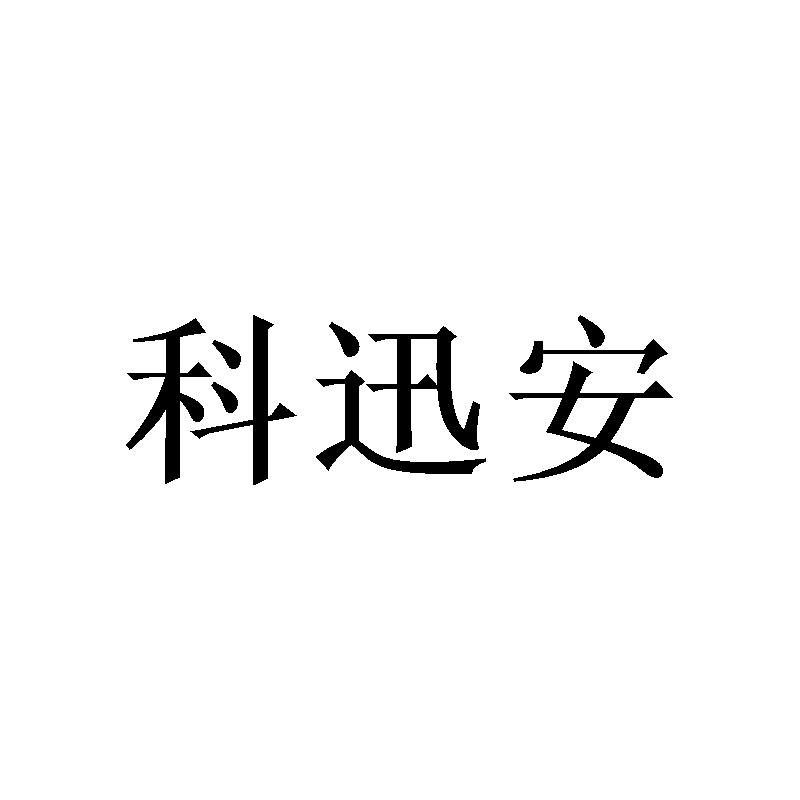 科迅安